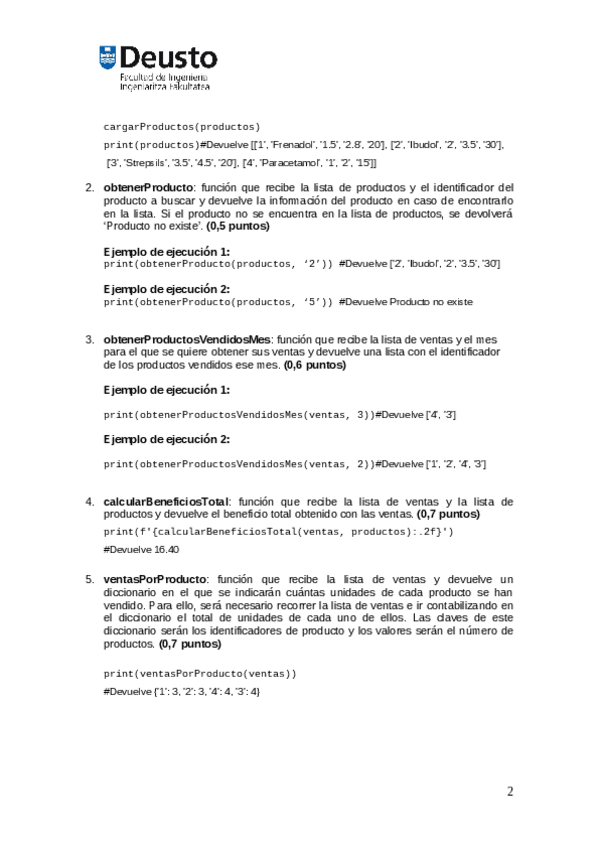 Deusto
Facultad de Ingeniería
Ingeniaritza Fakultatea

cargarProductos(productos)

print(productos)#Devuelve [['1', 'Frenadol', '1.5', '2.8', '20'], ['2', 'Ibudol', '2', '3.5', '30'], ['3', 'Strepsils', '3.5', '4.5', '20'], ['4', 'Paracetamol', '1', '2', '15']]

2. **obtenerProducto**: función que recibe la lista de productos y el identificador del producto a buscar y devuelve la información del producto en caso de encontrarlo en la lista. Si el producto no se encuentra en la lista de productos, se devolverá 'Producto no existe'. **(0,5 puntos)**

**Ejemplo de ejecución 1:**
print(obtenerProducto(productos, '2')) #Devuelve ['2', 'Ibudol', '2', '3.5', '30']

**Ejemplo de ejecución 2:**
print(obtenerProducto(productos, '5')) #Devuelve Producto no existe

3. **obtenerProductosVendidosMes**: función que recibe la lista de ventas y el mes para el que se quiere obtener sus ventas y devuelve una lista con el identificador de los productos vendidos ese mes. **(0,6 puntos)**

**Ejemplo de ejecución 1:**

print(obtenerProductosVendidosMes(ventas, 3))#Devuelve ['4', '3']

**Ejemplo de ejecución 2:**

print(obtenerProductosVendidosMes(ventas, 2))#Devuelve ['1', '2', '4', '3']

4. **calcularBeneficiosTotal**: función que recibe la lista de ventas y la lista de productos y devuelve el beneficio total obtenido con las ventas. **(0,7 puntos)**

print(f'{calcularBeneficiosTotal(ventas, productos):.2f}')

#Devuelve 16.40

5. **ventasPorProducto**: función que recibe la lista de ventas y devuelve un diccionario en el que se indicarán cuántas unidades de cada producto se han vendido. Para ello, será necesario recorrer la lista de ventas e ir contabilizando en el diccionario el total de unidades de cada uno de ellos. Las claves de este diccionario serán los identificadores de producto y los valores serán el número de productos. **(0,7 puntos)**

print(ventasPorProducto(ventas))

#Devuelve {'1': 3, '2': 3, '4': 4, '3': 4}

2